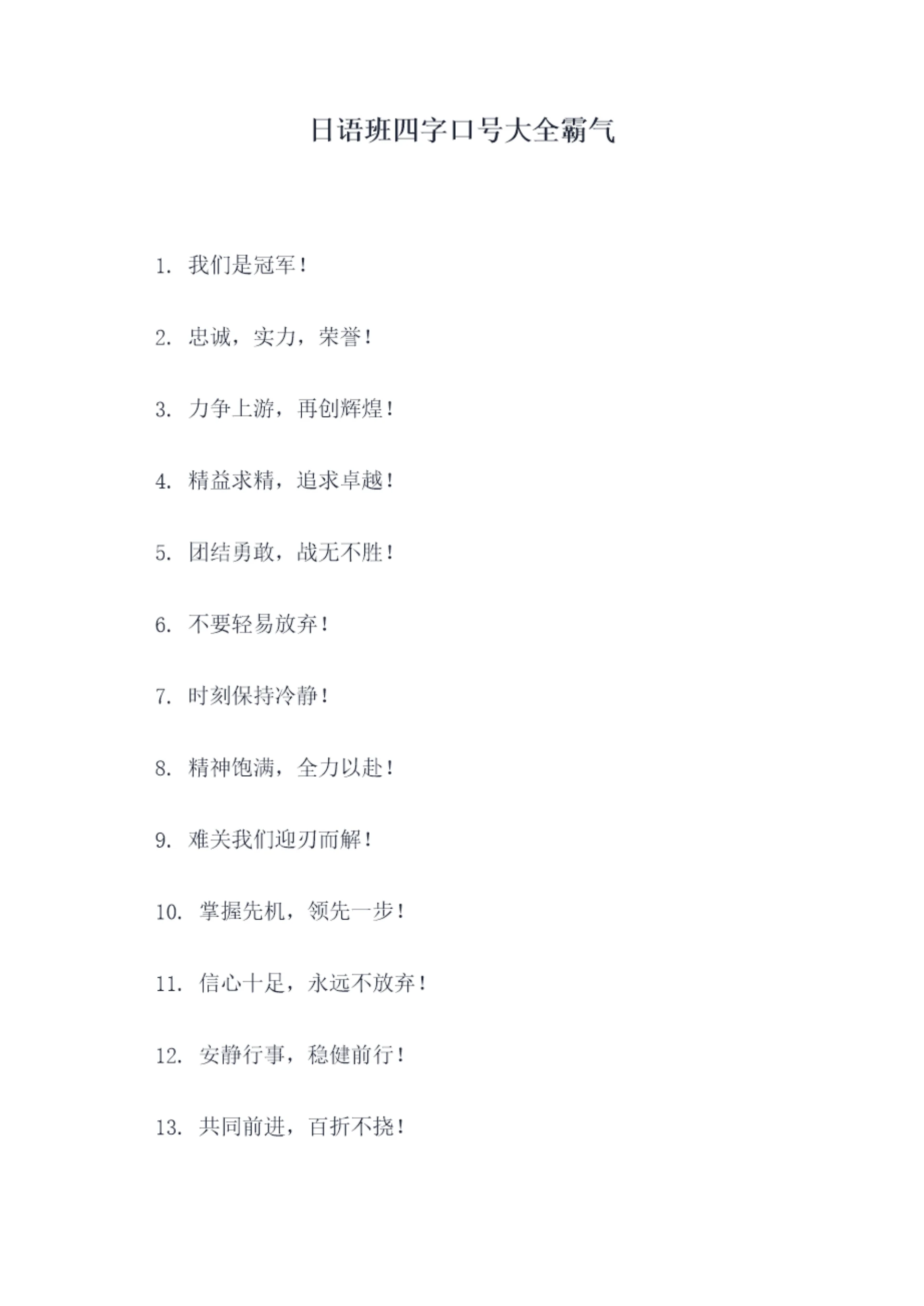 日语班四字口号大全霸气

1.我们是冠军！

2.忠诚，实力，荣誉！

3.力争上游，再创辉煌！

4.精益求精，追求卓越！

5.团结勇敢，战无不胜！

6.不要轻易放弃！

7.时刻保持冷静！

8.精神饱满，全力以赴！

9.难关我们迎刃而解！

10.掌握先机，领先一步！

11.信心十足，永远不放弃！

12.安静行事，稳健前行！

13.共同前进，百折不挠！